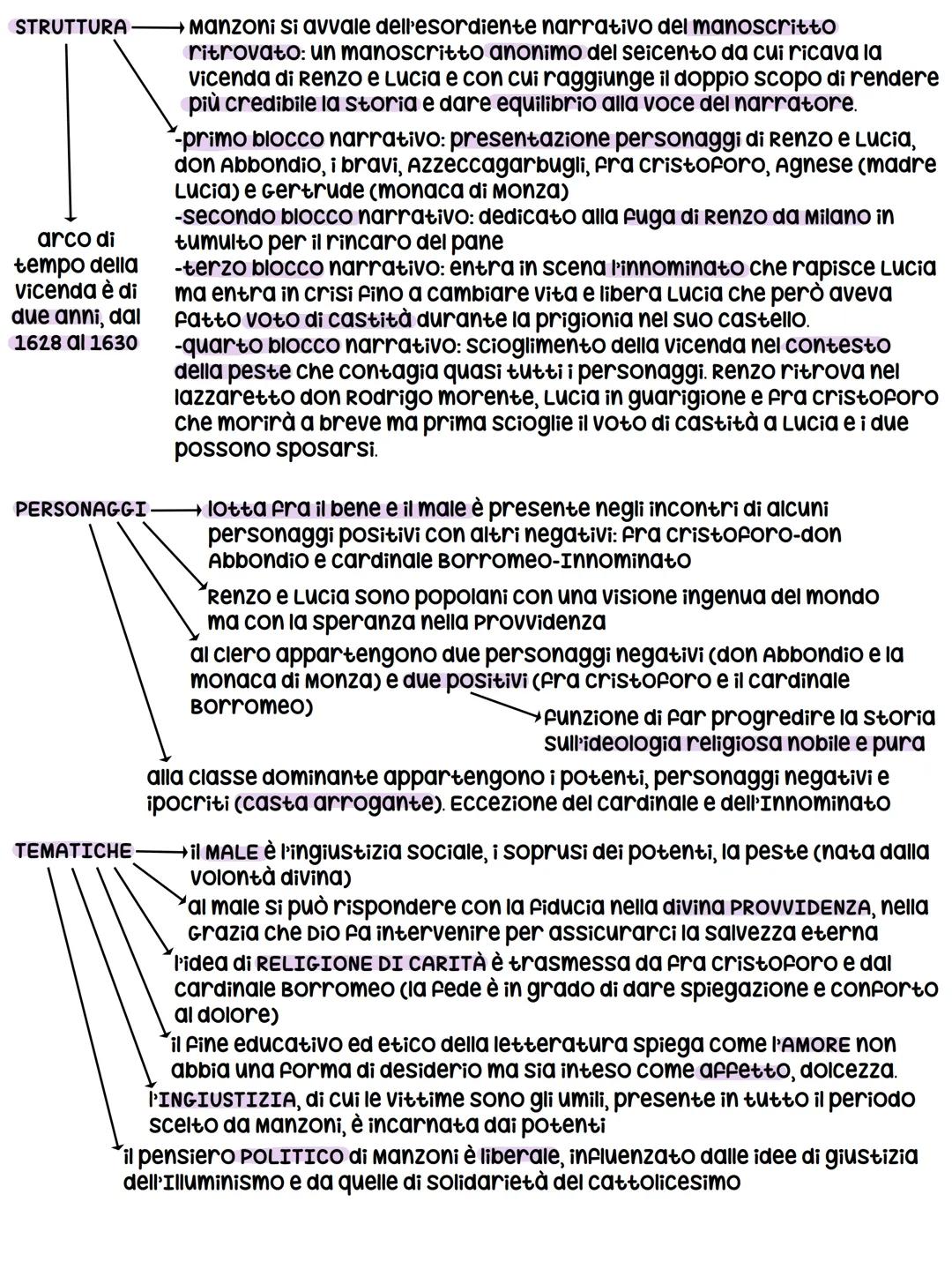 STRUTTURA

Manzoni si avvale dell'esordiente narrativo del manoscritto ritrovato: un manoscritto anonimo del seicento da cui ricava la vicenda di Renzo e Lucia e con cui raggiunge il doppio scopo di rendere più credibile la storia e dare equilibrio alla voce del narratore.

-primo blocco narrativo: presentazione personaggi di Renzo e Lucia, don Abbondio, i bravi, Azzeccagarbugli, fra Cristoforo, Agnese (madre Lucia) e Gertrude (monaca di Monza)
-secondo blocco narrativo: dedicato alla fuga di Renzo da Milano in tumulto per il rincaro del pane
-terzo blocco narrativo: entra in scena l'innominato che rapisce Lucia ma entra in crisi fino a cambiare vita e libera Lucia che però aveva fatto voto di castità durante la prigionia nel suo castello.
-quarto blocco narrativo: scioglimento della vicenda nel contesto della peste che contagia quasi tutti i personaggi. Renzo ritrova nel lazzaretto don Rodrigo morente, Lucia in guarigione e fra Cristoforo che morirà a breve ma prima scioglie il voto di castità a Lucia e i due possono sposarsi.

arco di tempo della vicenda è di due anni, dal 1628 al 1630

PERSONAGGI

lotta fra il bene e il male è presente negli incontri di alcuni personaggi positivi con altri negativi: fra Cristoforo-don Abbondio e cardinale Borromeo-Innominato

Renzo e Lucia sono popolani con una visione ingenua del mondo ma con la speranza nella Provvidenza

al clero appartengono due personaggi negativi (don Abbondio e la monaca di Monza) e due positivi (fra Cristoforo e il cardinale Borromeo)

funzione di far progredire la storia sull'ideologia religiosa nobile e pura

alla classe dominante appartengono i potenti, personaggi negativi e ipocriti (casta arrogante). Eccezione del cardinale e dell'Innominato

TEMATICHE

il MALE è l'ingiustizia sociale, i soprusi dei potenti, la peste (nata dalla volontà divina)

al male si può rispondere con la fiducia nella divina PROVVIDENZA, nella Grazia che Dio fa intervenire per assicurarci la salvezza eterna

l'idea di RELIGIONE DI CARITÀ è trasmessa da fra Cristoforo e dal cardinale Borromeo (la fede è in grado di dare spiegazione e conforto al dolore)

il fine educativo ed etico della letteratura spiega come l'AMORE non abbia una forma di desiderio ma sia inteso come affetto, dolcezza.

l'INGIUSTIZIA, di cui le vittime sono gli umili, presente in tutto il periodo scelto da Manzoni, è incarnata dai potenti

il pensiero POLITICO di Manzoni è liberale, influenzato dalle idee di giustizia dell'Illuminismo e da quelle di solidarietà del cattolicesimo